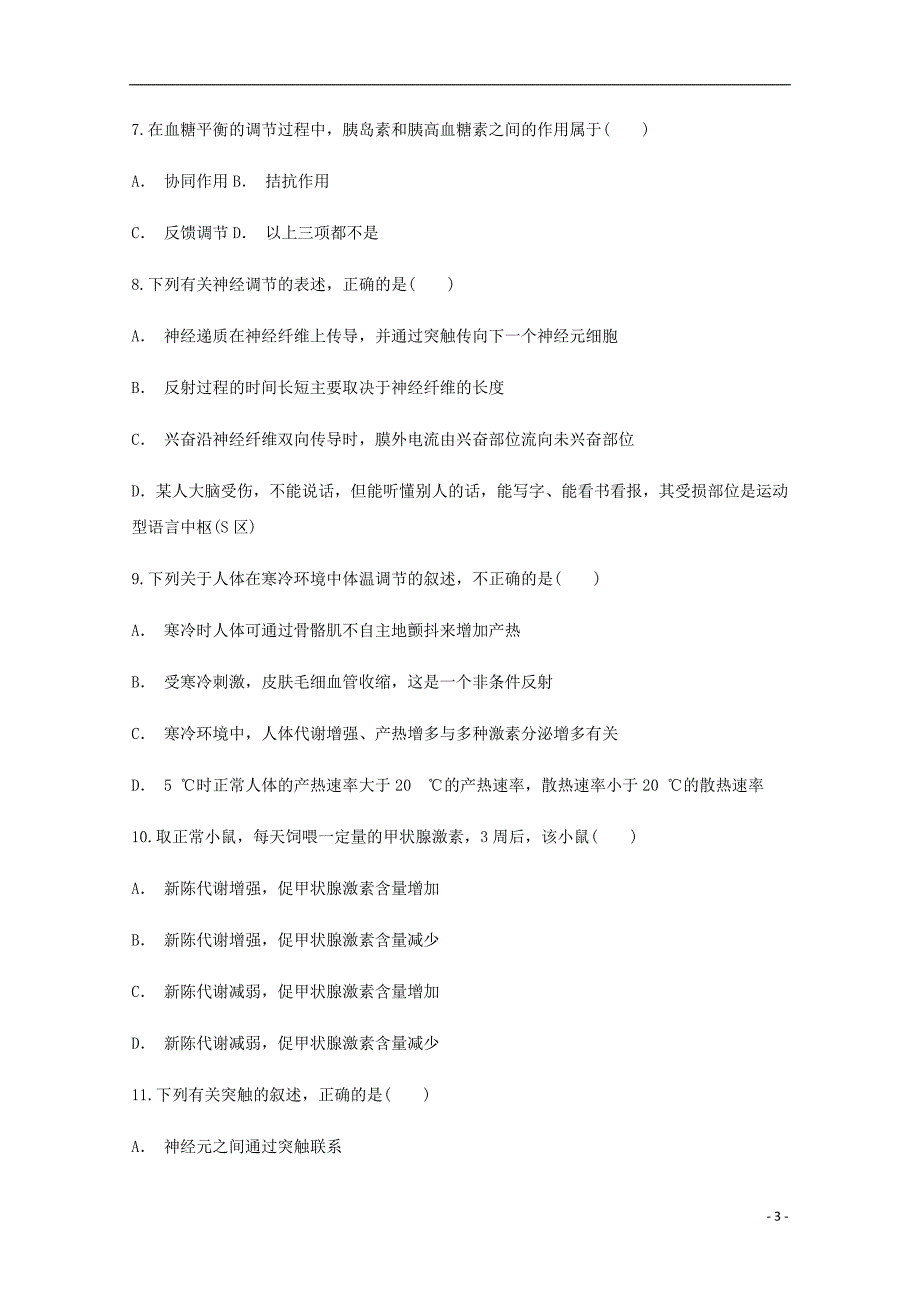 7.在血糖平衡的调节过程中，胰岛素和胰高血糖素之间的作用属于(　　)

A.　协同作用 B.　拮抗作用

C.　反馈调节 D.　以上三项都不是

8.下列有关神经调节的表述，正确的是(　　)

A.　神经递质在神经纤维上传导，并通过突触传向下一个神经元细胞

B.　反射过程的时间长短主要取决于神经纤维的长度

C.　兴奋沿神经纤维双向传导时，膜外电流由兴奋部位流向未兴奋部位

D. 某人大脑受伤，不能说话，但能听懂别人的话，能写字、能看书看报，其受损部位是运动型语言中枢(S 区)

9.下列关于人体在寒冷环境中体温调节的叙述，不正确的是(　　)

A.　寒冷时人体可通过骨骼肌不自主地颤抖来增加产热

B.　受寒冷刺激，皮肤毛细血管收缩，这是一个非条件反射

C.　寒冷环境中，人体代谢增强、产热增多与多种激素分泌增多有关

D.　5 ℃时正常人体的产热速率大于 20　℃的产热速率，散热速率小于 20 ℃的散热速率

10.取正常小鼠，每天饲喂一定量的甲状腺激素，3 周后，该小鼠(　　)

A.　新陈代谢增强，促甲状腺激素含量增加

B.　新陈代谢增强，促甲状腺激素含量减少

C.　新陈代谢减弱，促甲状腺激素含量增加

D.　新陈代谢减弱，促甲状腺激素含量减少

11.下列有关突触的叙述，正确的是(　　)

A.　神经元之间通过突触联系

- 3 -